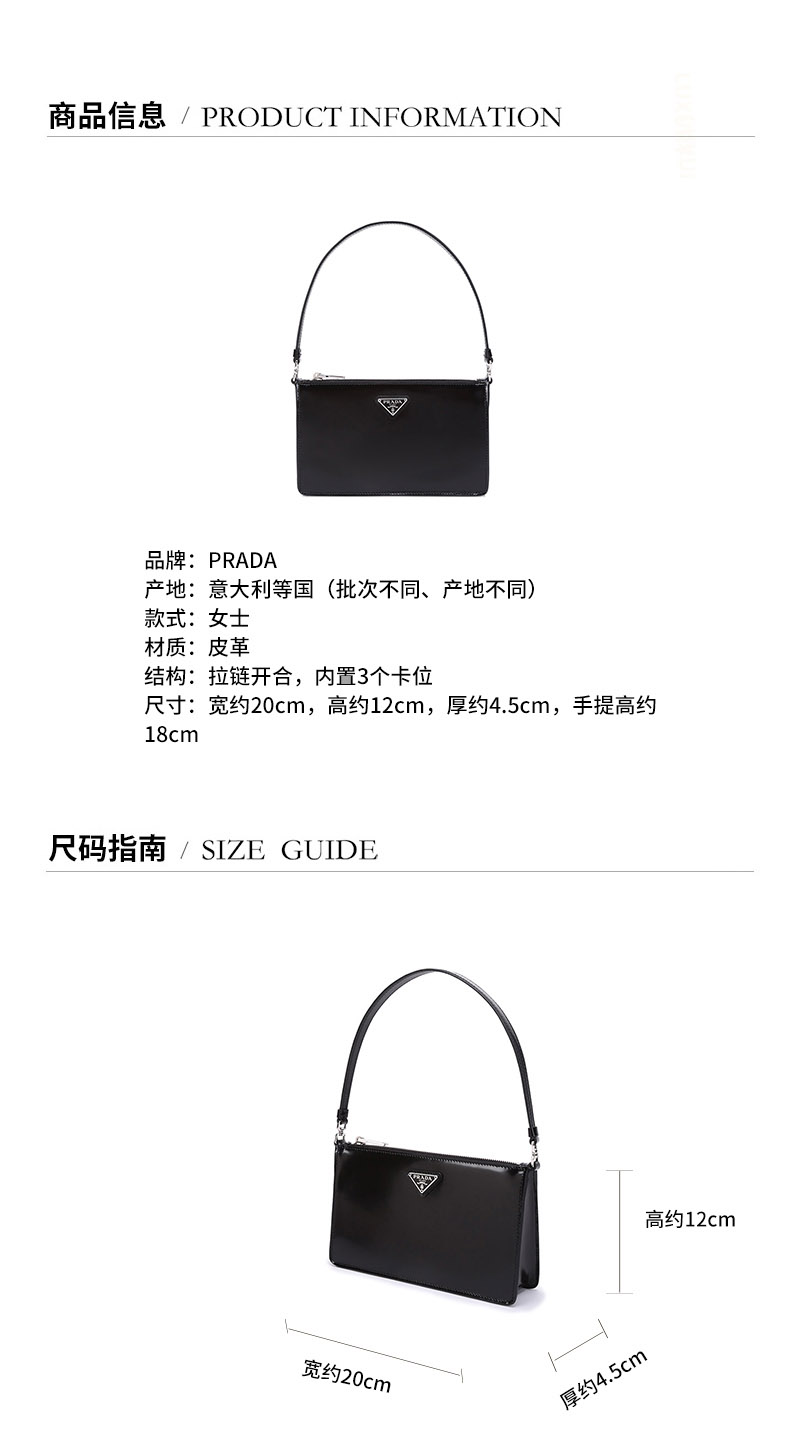 商品信息 / PRODUCT INFORMATION

PRADA

品牌：PRADA
产地：意大利等国（批次不同、产地不同）
款式：女士
材质：皮革
结构：拉链开合，内置3个卡位
尺寸：宽约20cm，高约12cm，厚约4.5cm，手提高约18cm

尺码指南 / SIZE GUIDE

PRADA

高约12cm
宽约20cm
厚约4.5cm